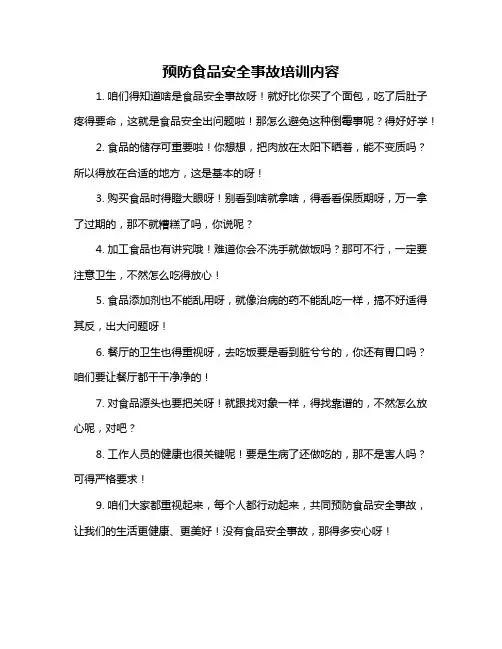 预防食品安全事故培训内容

1. 咱们得知道啥是食品安全事故呀！就好比你买了个面包，吃了后肚子疼得要命，这就是食品安全出问题啦！那怎么避免这种倒霉事呢？得好好学！

2. 食品的储存可重要啦！你想想，把肉放在太阳下晒着，能不变质吗？所以得放在合适的地方，这是基本的呀！

3. 购买食品时得瞪大眼呀！别看到啥就拿啥，得看看保质期呀，万一拿了过期的，那不就糟糕了吗，你说呢？

4. 加工食品也有讲究哦！难道你会不洗手就做饭吗？那可不行，一定要注意卫生，不然怎么吃得放心！

5. 食品添加剂也不能乱用呀，就像治病的药不能乱吃一样，搞不好适得其反，出大问题呀！

6. 餐厅的卫生也得重视呀，去吃饭要是看到脏兮兮的，你还有胃口吗？咱们要让餐厅都干干净净的！

7. 对食品源头也要把关呀！就跟找对象一样，得找靠谱的，不然怎么放心呢，对吧？

8. 工作人员的健康也很关键呢！要是生病了还做吃的，那不是害人吗？可得严格要求！

9. 咱们大家都重视起来，每个人都行动起来，共同预防食品安全事故，让我们的生活更健康、更美好！没有食品安全事故，那得多安心呀！